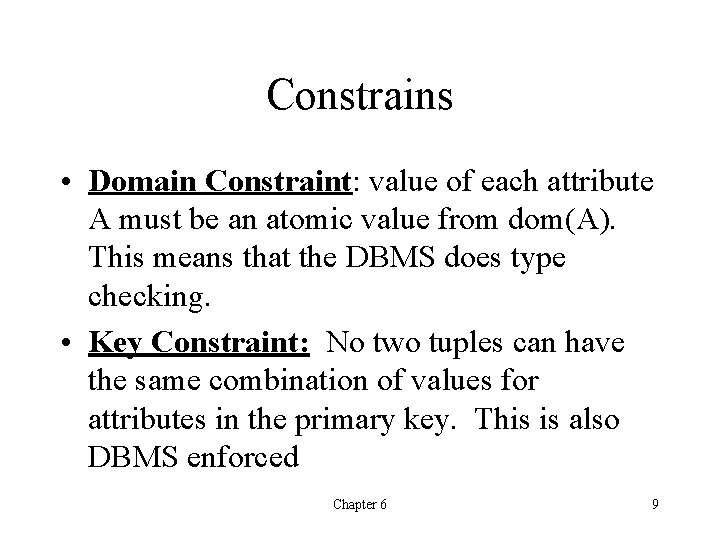 Constrains

• Domain Constraint: value of each attribute A must be an atomic value from dom(A). This means that the DBMS does type checking.

• Key Constraint: No two tuples can have the same combination of values for attributes in the primary key. This is also DBMS enforced

Chapter 6

9